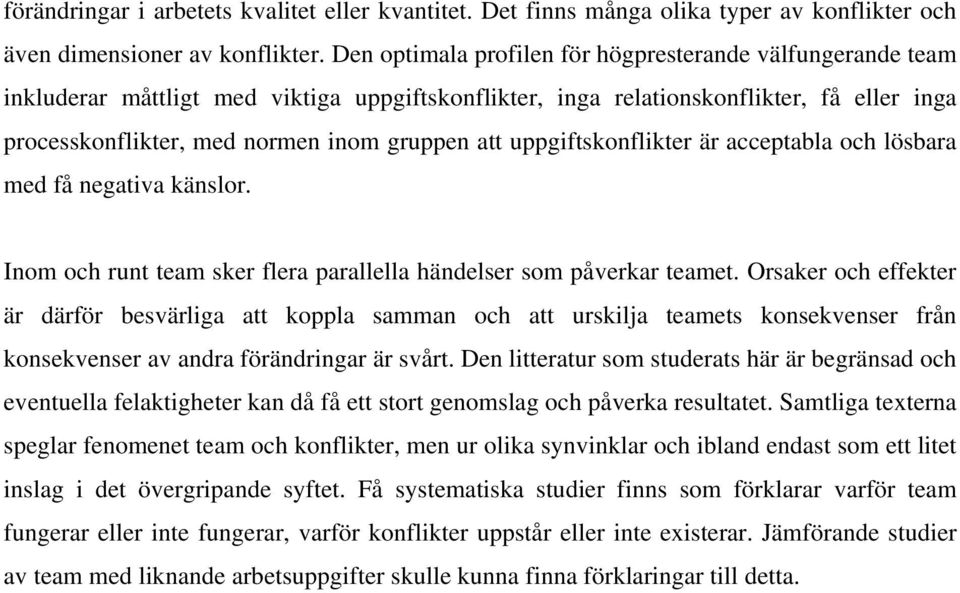 förändringar i arbetets kvalitet eller kvantitet. Det finns många olika typer av konflikter och även dimensioner av konflikter. Den optimala profilen för högpresterande välfungerande team inkluderar måttligt med viktiga uppgiftskonflikter, inga relationskonflikter, få eller inga processkonflikter, med normen inom gruppen att uppgiftskonflikter är acceptabla och lösbara med få negativa känslor.

Inom och runt team sker flera parallella händelser som påverkar teamet. Orsaker och effekter är därför besvärliga att koppla samman och att urskilja teamets konsekvenser från konsekvenser av andra förändringar är svårt. Den litteratur som studerats här är begränsad och eventuella felaktigheter kan då få ett stort genomslag och påverka resultatet. Samtliga texterna speglar fenomenet team och konflikter, men ur olika synvinklar och ibland endast som ett litet inslag i det övergripande syftet. Få systematiska studier finns som förklarar varför team fungerar eller inte fungerar, varför konflikter uppstår eller inte existerar. Jämförande studier av team med liknande arbetsuppgifter skulle kunna finna förklaringar till detta.